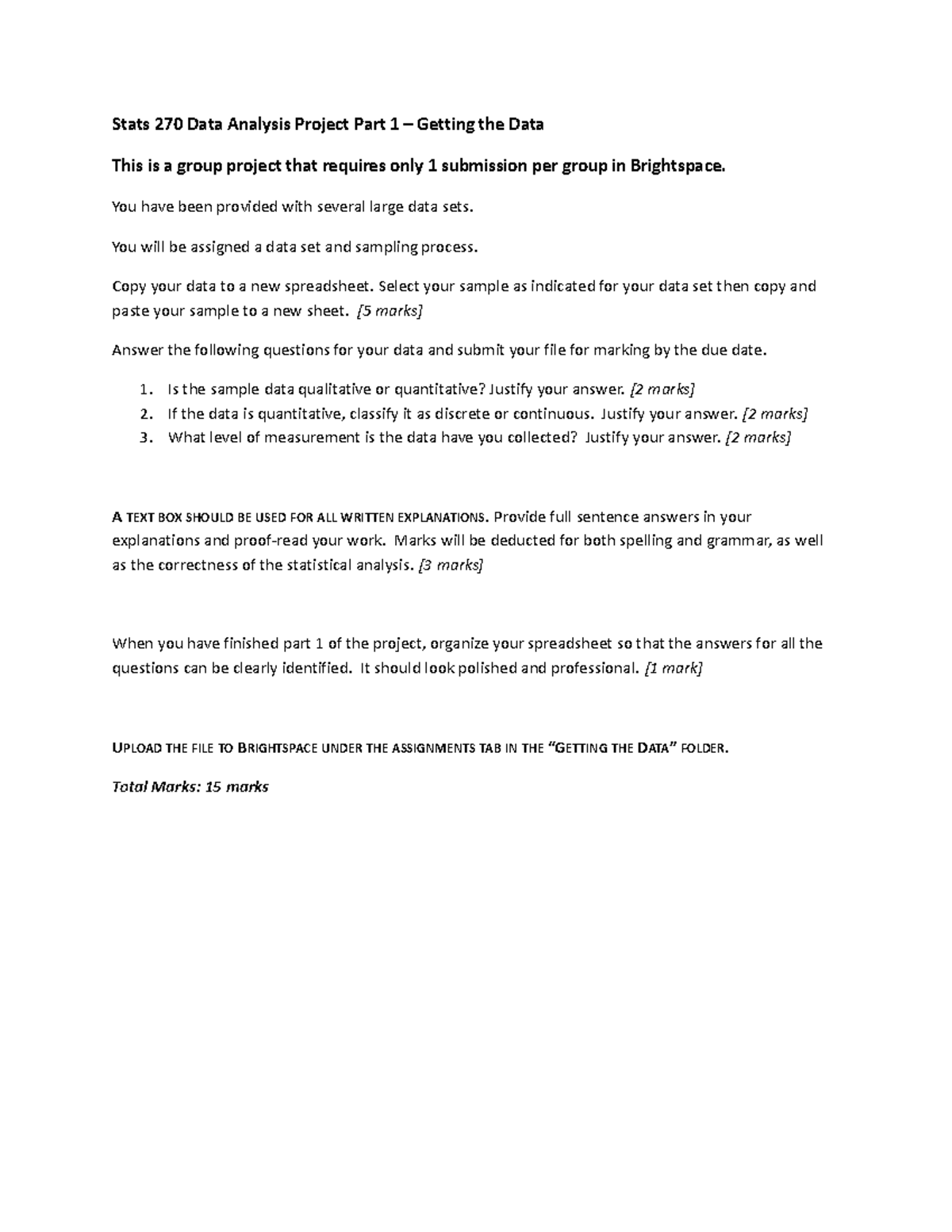 Stats 270 Data Analysis Project Part 1 – Getting the Data

This is a group project that requires only 1 submission per group in Brightspace.

You have been provided with several large data sets.

You will be assigned a data set and sampling process.

Copy your data to a new spreadsheet. Select your sample as indicated for your data set then copy and paste your sample to a new sheet. [5 marks]

Answer the following questions for your data and submit your file for marking by the due date.

1. Is the sample data qualitative or quantitative? Justify your answer. [2 marks]
2. If the data is quantitative, classify it as discrete or continuous. Justify your answer. [2 marks]
3. What level of measurement is the data have you collected? Justify your answer. [2 marks]

A TEXT BOX SHOULD BE USED FOR ALL WRITTEN EXPLANATIONS. Provide full sentence answers in your explanations and proof-read your work. Marks will be deducted for both spelling and grammar, as well as the correctness of the statistical analysis. [3 marks]

When you have finished part 1 of the project, organize your spreadsheet so that the answers for all the questions can be clearly identified. It should look polished and professional. [1 mark]

UPLOAD THE FILE TO BRIGHTSPACE UNDER THE ASSIGNMENTS TAB IN THE "GETTING THE DATA" FOLDER.

Total Marks: 15 marks